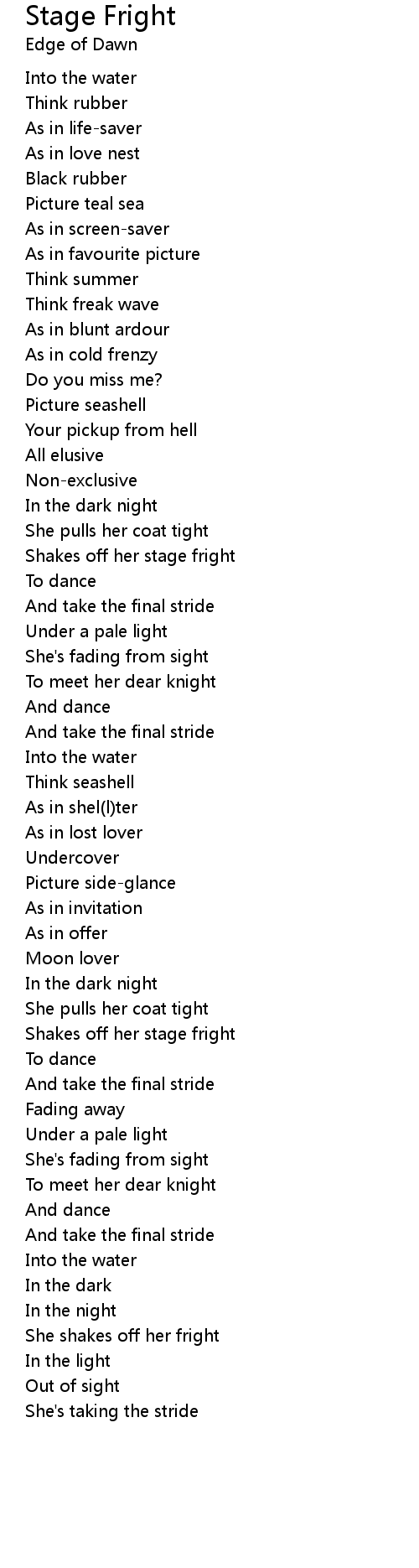 Stage Fright
Edge of Dawn

Into the water
Think rubber
As in life-saver
As in love nest
Black rubber
Picture teal sea
As in screen-saver
As in favourite picture
Think summer
Think freak wave
As in blunt ardour
As in cold frenzy
Do you miss me?
Picture seashell
Your pickup from hell
All elusive
Non-exclusive
In the dark night
She pulls her coat tight
Shakes off her stage fright
To dance
And take the final stride
Under a pale light
She's fading from sight
To meet her dear knight
And dance
And take the final stride
Into the water
Think seashell
As in shel(l)ter
As in lost lover
Undercover
Picture side-glance
As in invitation
As in offer
Moon lover
In the dark night
She pulls her coat tight
Shakes off her stage fright
To dance
And take the final stride
Fading away
Under a pale light
She's fading from sight
To meet her dear knight
And dance
And take the final stride
Into the water
In the dark
In the night
She shakes off her fright
In the light
Out of sight
She's taking the stride